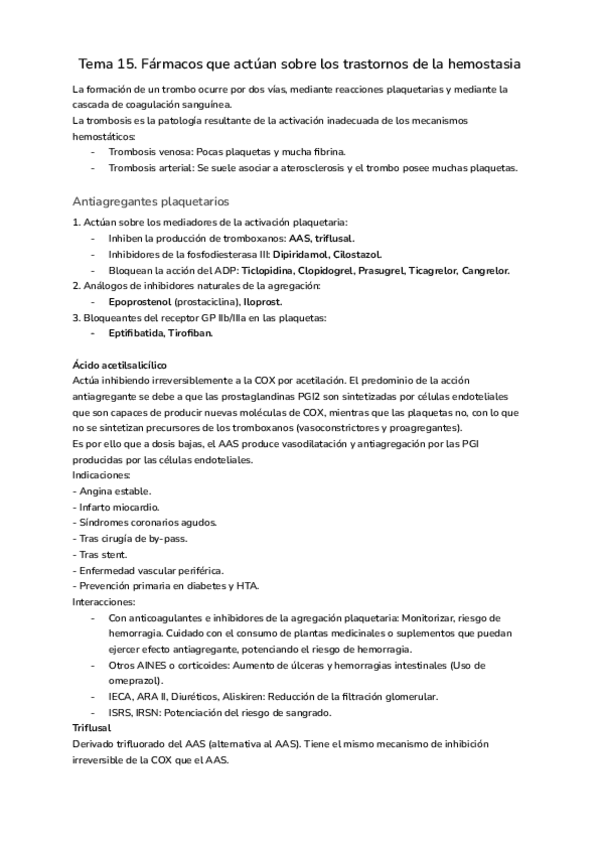 Tema 15. Fármacos que actúan sobre los trastornos de la hemostasia

La formación de un trombo ocurre por dos vías, mediante reacciones plaquetarias y mediante la cascada de coagulación sanguínea.
La trombosis es la patología resultante de la activación inadecuada de los mecanismos hemostáticos:
- Trombosis venosa: Pocas plaquetas y mucha fibrina.
- Trombosis arterial: Se suele asociar a aterosclerosis y el trombo posee muchas plaquetas.

Antiagregantes plaquetarios

1. Actúan sobre los mediadores de la activación plaquetaria:
- Inhiben la producción de tromboxanos: AAS, triflusal.
- Inhibidores de la fosfodiesterasa III: Dipiridamol, Cilostazol.
- Bloquean la acción del ADP: Ticlopidina, Clopidogrel, Prasugrel, Ticagrelor, Cangrelor.
2. Análogos de inhibidores naturales de la agregación:
- Epoprostenol (prostaciclina), Iloprost.
3. Bloqueantes del receptor GP IIb/IIIa en las plaquetas:
- Eptifibatida, Tirofiban.

Ácido acetilsalicílico
Actúa inhibiendo irreversiblemente a la COX por acetilación. El predominio de la acción antiagregante se debe a que las prostaglandinas PGI2 son sintetizadas por células endoteliales que son capaces de producir nuevas moléculas de COX, mientras que las plaquetas no, con lo que no se sintetizan precursores de los tromboxanos (vasoconstrictores y proagregantes).
Es por ello que a dosis bajas, el AAS produce vasodilatación y antiagregación por las PGI producidas por las células endoteliales.
Indicaciones:
- Angina estable.
- Infarto miocardio.
- Síndromes coronarios agudos.
- Tras cirugía de by-pass.
- Tras stent.
- Enfermedad vascular periférica.
- Prevención primaria en diabetes y HTA.
Interacciones:
- Con anticoagulantes e inhibidores de la agregación plaquetaria: Monitorizar, riesgo de hemorragia. Cuidado con el consumo de plantas medicinales o suplementos que puedan ejercer efecto antiagregante, potenciando el riesgo de hemorragia.
- Otros AINES o corticoides: Aumento de úlceras y hemorragias intestinales (Uso de omeprazol).
- IECA, ARA II, Diuréticos, Aliskiren: Reducción de la filtración glomerular.
- ISRS, IRSN: Potenciación del riesgo de sangrado.
Triflusal
Derivado trifluorado del AAS (alternativa al AAS). Tiene el mismo mecanismo de inhibición irreversible de la COX que el AAS.